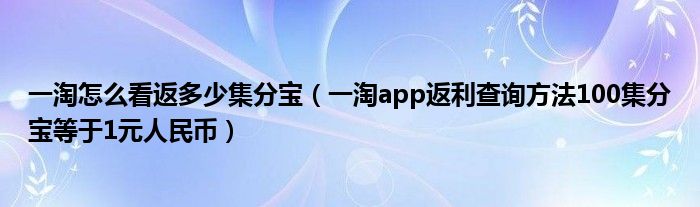 一淘怎么看返多少集分宝（一淘app返利查询方法100集分宝等于1元人民币）